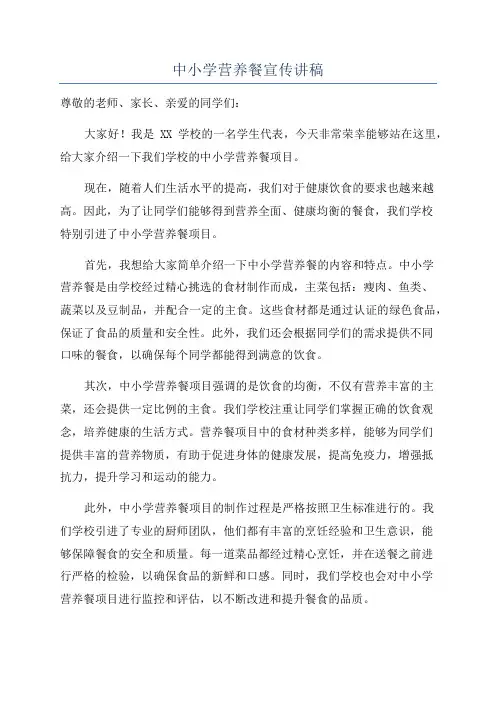 中小学营养餐宣传讲稿

尊敬的老师、家长、亲爱的同学们：

大家好！我是 XX 学校的一名学生代表，今天非常荣幸能够站在这里，给大家介绍一下我们学校的中小学营养餐项目。

现在，随着人们生活水平的提高，我们对于健康饮食的要求也越来越高。因此，为了让同学们能够得到营养全面、健康均衡的餐食，我们学校特别引进了中小学营养餐项目。

首先，我想给大家简单介绍一下中小学营养餐的内容和特点。中小学营养餐是由学校经过精心挑选的食材制作而成，主菜包括：瘦肉、鱼类、蔬菜以及豆制品，并配合一定的主食。这些食材都是通过认证的绿色食品，保证了食品的质量和安全性。此外，我们还会根据同学们的需求提供不同口味的餐食，以确保每个同学都能得到满意的饮食。

其次，中小学营养餐项目强调的是饮食的均衡，不仅有营养丰富的主菜，还会提供一定比例的主食。我们学校注重让同学们掌握正确的饮食观念，培养健康的生活方式。营养餐项目中的食材种类多样，能够为同学们提供丰富的营养物质，有助于促进身体的健康发展，提高免疫力，增强抵抗力，提升学习和运动的能力。

此外，中小学营养餐项目的制作过程是严格按照卫生标准进行的。我们学校引进了专业的厨师团队，他们都有丰富的烹饪经验和卫生意识，能够保障餐食的安全和质量。每一道菜品都经过精心烹饪，并在送餐之前进行严格的检验，以确保食品的新鲜和口感。同时，我们学校也会对中小学营养餐项目进行监控和评估，以不断改进和提升餐食的品质。